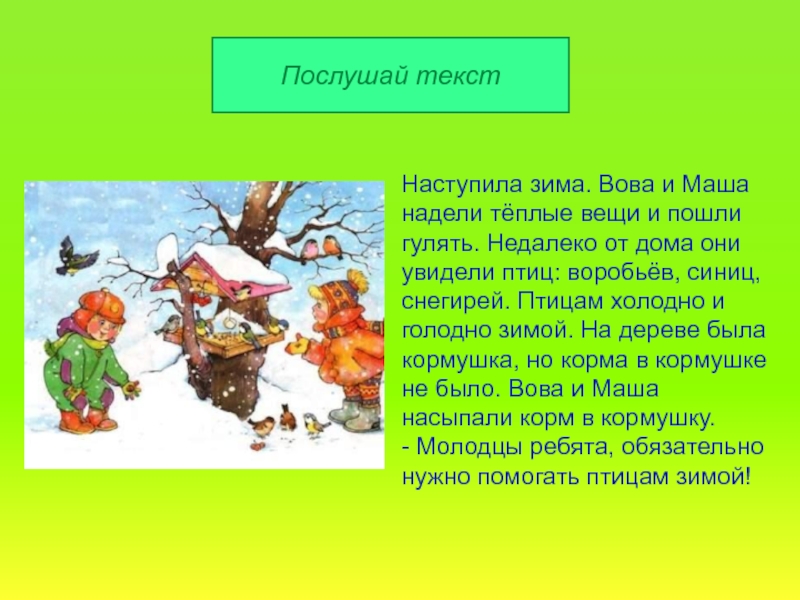 Послушай текст

Наступила зима. Вова и Маша надели тёплые вещи и пошли гулять. Недалеко от дома они увидели птиц: воробьёв, синиц, снегирей. Птицам холодно и голодно зимой. На дереве была кормушка, но корма в кормушке не было. Вова и Маша насыпали корм в кормушку.
- Молодцы ребята, обязательно нужно помогать птицам зимой!